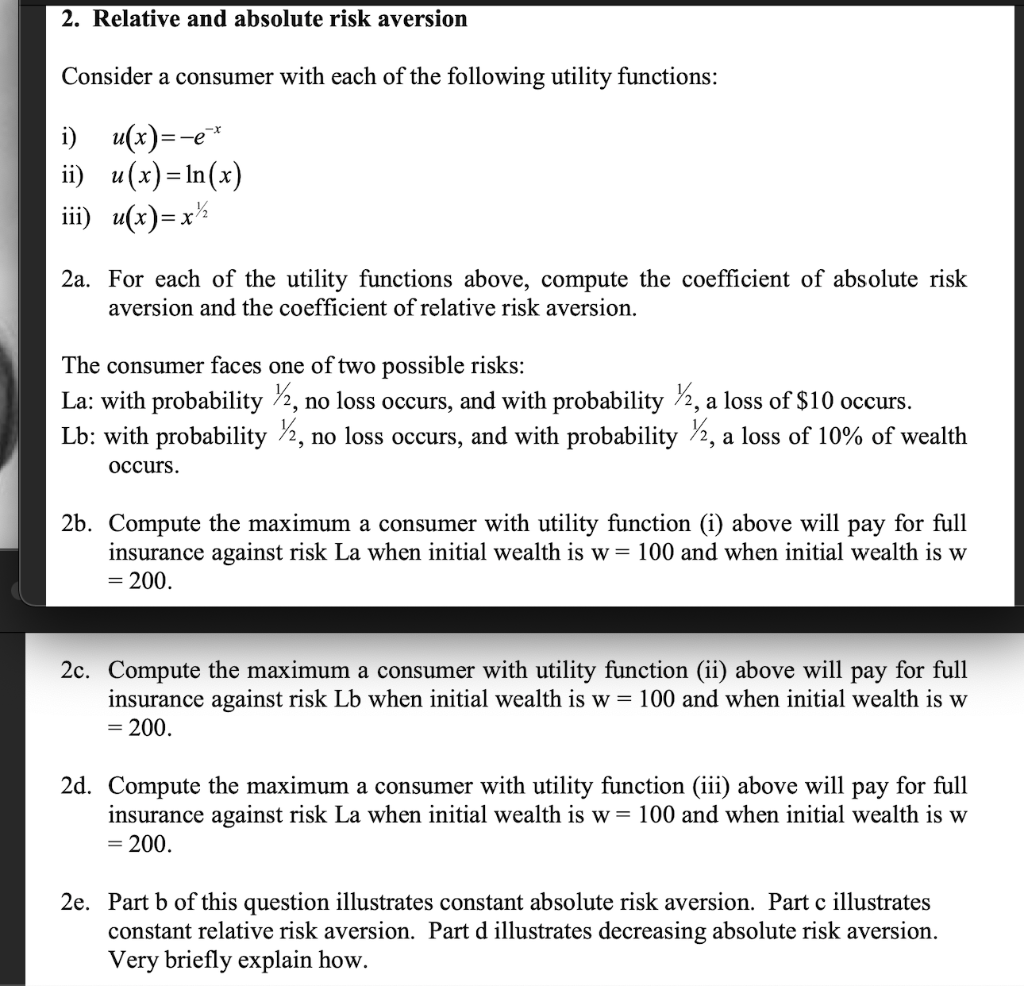 2. Relative and absolute risk aversion

Consider a consumer with each of the following utility functions:

i) $u(x) = -e^{-x}$
ii) $u(x) = \ln(x)$
iii) $u(x) = x^{\frac{1}{2}}$

2a. For each of the utility functions above, compute the coefficient of absolute risk aversion and the coefficient of relative risk aversion.

The consumer faces one of two possible risks:
La: with probability $\frac{1}{2}$, no loss occurs, and with probability $\frac{1}{2}$, a loss of \$10 occurs.
Lb: with probability $\frac{1}{2}$, no loss occurs, and with probability $\frac{1}{2}$, a loss of 10% of wealth occurs.

2b. Compute the maximum a consumer with utility function (i) above will pay for full insurance against risk La when initial wealth is w = 100 and when initial wealth is w = 200.

2c. Compute the maximum a consumer with utility function (ii) above will pay for full insurance against risk Lb when initial wealth is w = 100 and when initial wealth is w = 200.

2d. Compute the maximum a consumer with utility function (iii) above will pay for full insurance against risk La when initial wealth is w = 100 and when initial wealth is w = 200.

2e. Part b of this question illustrates constant absolute risk aversion. Part c illustrates constant relative risk aversion. Part d illustrates decreasing absolute risk aversion. Very briefly explain how.